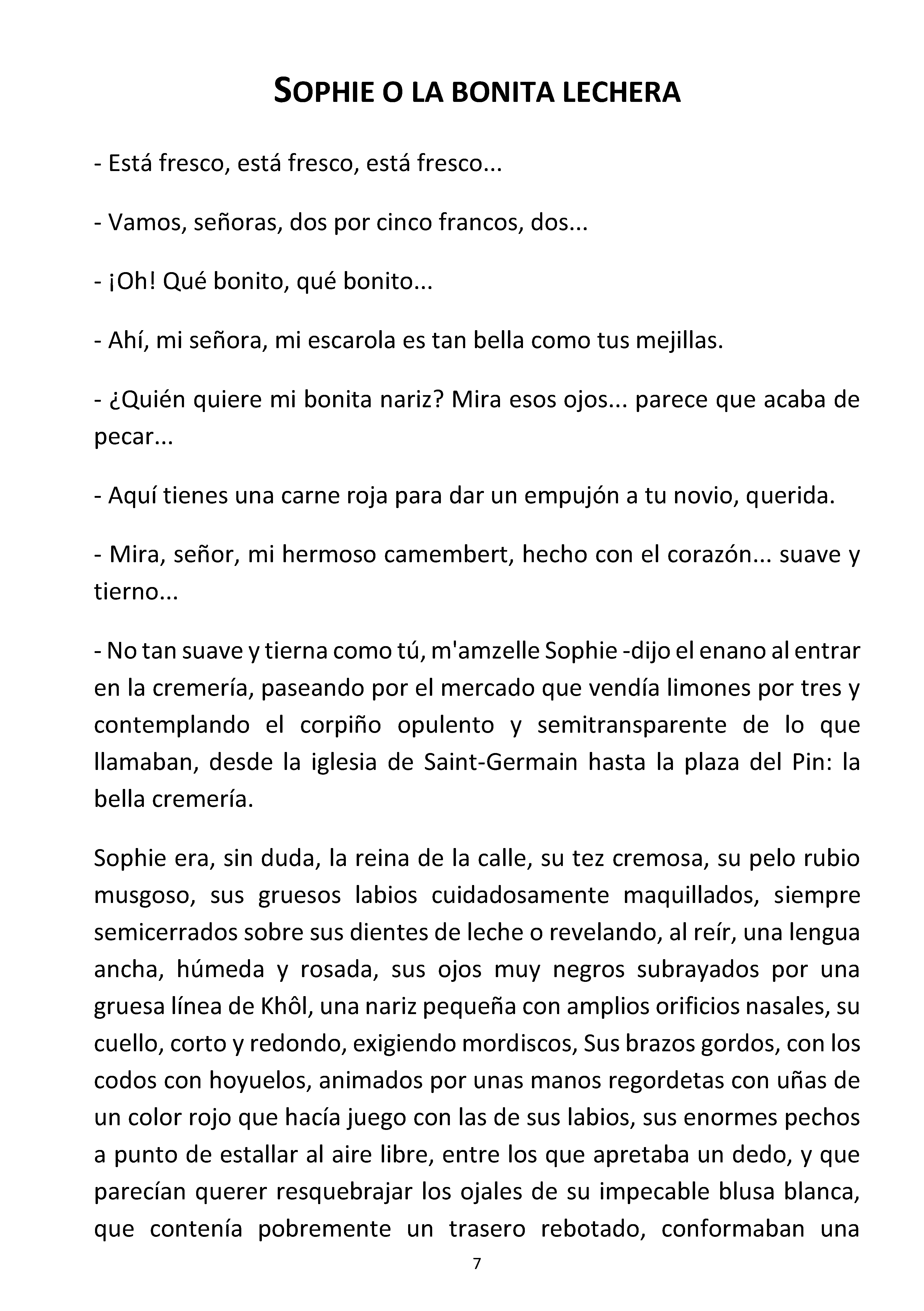 SOPHIE O LA BONITA LECHERA

- Está fresco, está fresco, está fresco...

- Vamos, señoras, dos por cinco francos, dos...

- ¡Oh! Qué bonito, qué bonito...

- Ahí, mi señora, mi escarola es tan bella como tus mejillas.

- ¿Quién quiere mi bonita nariz? Mira esos ojos... parece que acaba de pecar...

- Aquí tienes una carne roja para dar un empujón a tu novio, querida.

- Mira, señor, mi hermoso camembert, hecho con el corazón... suave y tierno...

- No tan suave y tierna como tú, m'amzelle Sophie -dijo el enano al entrar en la cremería, paseando por el mercado que vendía limones por tres y contemplando el corpiño opulento y semitransparente de lo que llamaban, desde la iglesia de Saint-Germain hasta la plaza del Pin: la bella cremería.

Sophie era, sin duda, la reina de la calle, su tez cremosa, su pelo rubio musgoso, sus gruesos labios cuidadosamente maquillados, siempre semicerrados sobre sus dientes de leche o revelando, al reír, una lengua ancha, húmeda y rosada, sus ojos muy negros subrayados por una gruesa línea de Khôl, una nariz pequeña con amplios orificios nasales, su cuello, corto y redondo, exigiendo mordiscos, Sus brazos gordos, con los codos con hoyuelos, animados por unas manos regordetas con uñas de un color rojo que hacía juego con las de sus labios, sus enormes pechos a punto de estallar al aire libre, entre los que apretaba un dedo, y que parecían querer resquebrajar los ojales de su impecable blusa blanca, que contenía pobremente un trasero rebotado, conformaban una

7